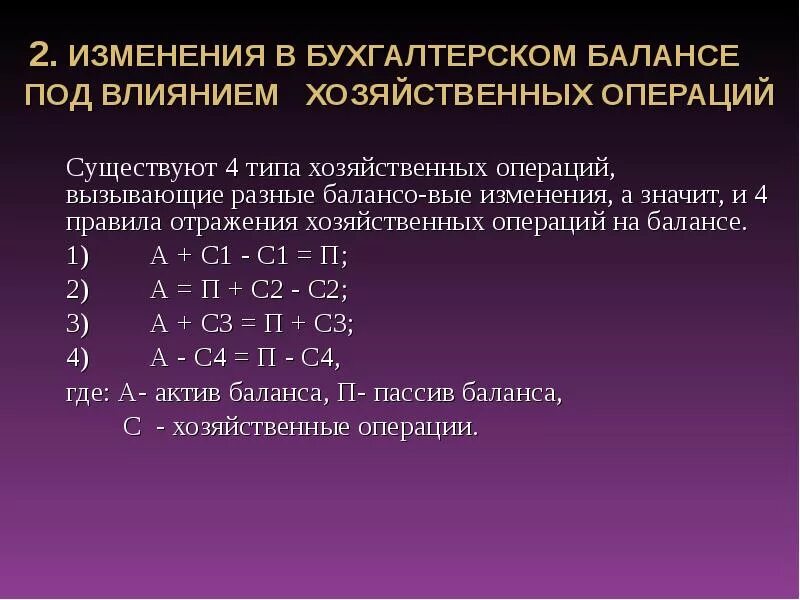 2. ИЗМЕНЕНИЯ В БУХГАЛТЕРСКОМ БАЛАНСЕ ПОД ВЛИЯНИЕМ ХОЗЯЙСТВЕННЫХ ОПЕРАЦИЙ

Существуют 4 типа хозяйственных операций, вызывающие разные балансо-вые изменения, а значит, и 4 правила отражения хозяйственных операций на балансе.

1) А + С1 - С1 = П;

2) А = П + С2 - С2;

3) А + С3 = П + С3;

4) А - С4 = П - С4,

где: А- актив баланса, П- пассив баланса,

С - хозяйственные операции.